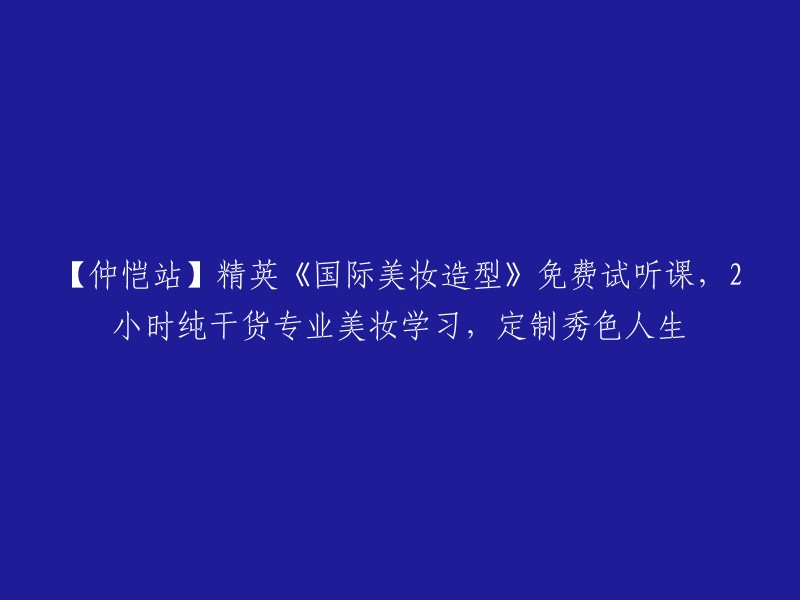 【仲恺站】精英《国际美妆造型》免费试听课，2小时纯干货专业美妆学习，定制秀色人生